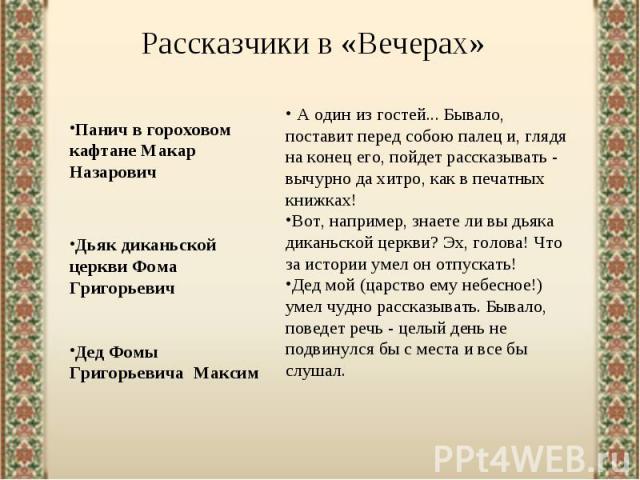 Рассказчики в «Вечерах»

•Панич в гороховом кафтане Макар Назарович

•Дьяк диканьской церкви Фома Григорьевич

•Дед Фомы Григорьевича Максим

• А один из гостей... Бывало, поставит перед собою палец и, глядя на конец его, пойдет рассказывать - вычурно да хитро, как в печатных книжках!

•Вот, например, знаете ли вы дьяка диканьской церкви? Эх, голова! Что за истории умел он отпускать!

•Дед мой (царство ему небесное!) умел чудно рассказывать. Бывало, поведет речь - целый день не подвинулся бы с места и все бы слушал.

PPt4WEB.ru